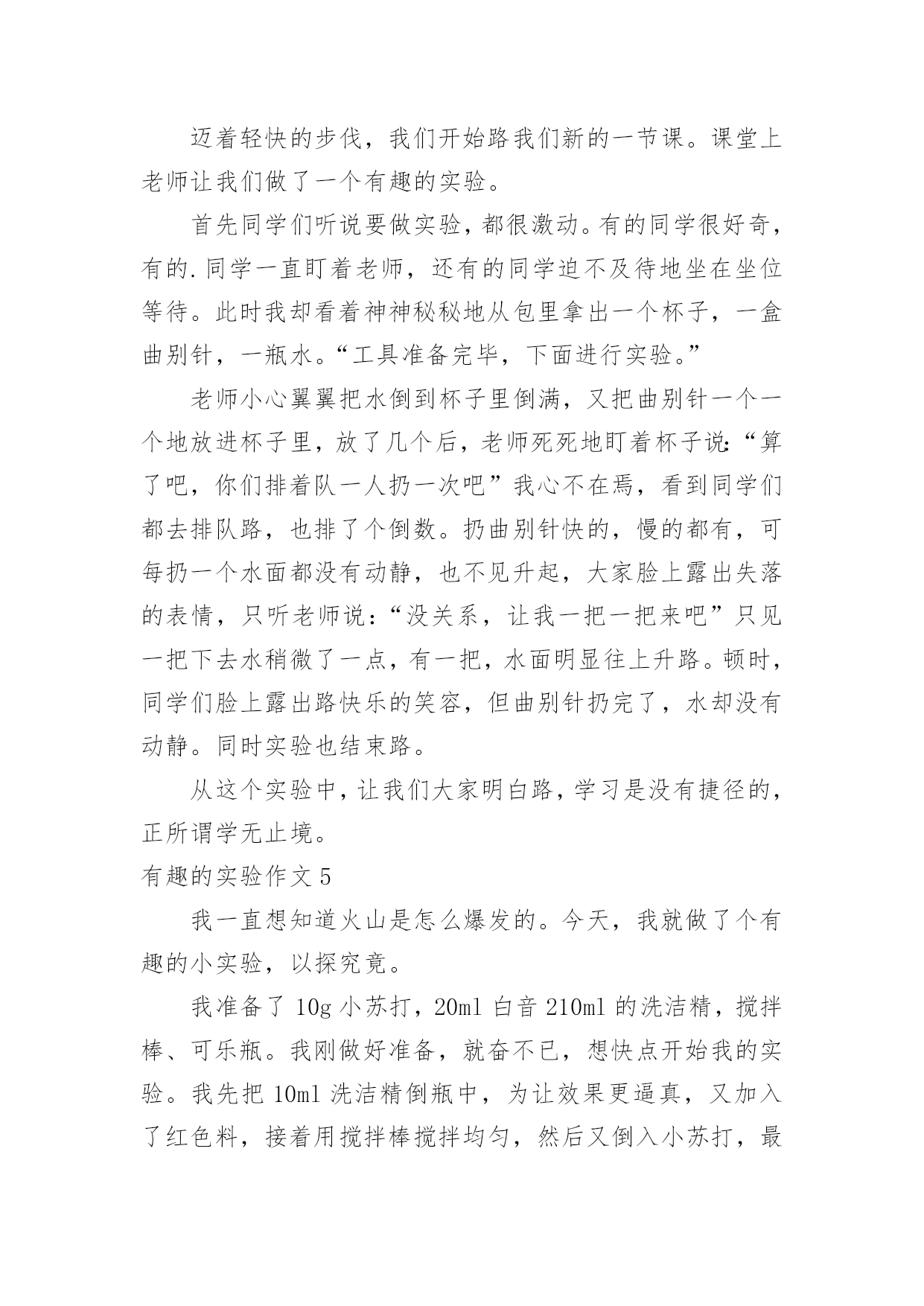 迈着轻快的步伐，我们开始路我们新的一节课。课堂上老师让我们做了一个有趣的实验。

首先同学们听说要做实验，都很激动。有的同学很好奇，有的.同学一直盯着老师，还有的同学迫不及待地坐在坐位等待。此时我却看着神神秘秘地从包里拿出一个杯子，一盒曲别针，一瓶水。“工具准备完毕，下面进行实验。”

老师小心翼翼把水倒到杯子里倒满，又把曲别针一个一个地放进杯子里，放了几个后，老师死死地盯着杯子说：“算了吧，你们排着队一人扔一次吧”我心不在焉，看到同学们都去排队路，也排了个倒数。扔曲别针快的，慢的都有，可每扔一个水面都没有动静，也不见升起，大家脸上露出失落的表情，只听老师说：“没关系，让我一把一把来吧”只见一把下去水稍微了一点，有一把，水面明显往上升路。顿时，同学们脸上露出路快乐的笑容，但曲别针扔完了，水却没有动静。同时实验也结束路。

从这个实验中，让我们大家明白路，学习是没有捷径的，正所谓学无止境。

有趣的实验作文 5

我一直想知道火山是怎么爆发的。今天，我就做了个有趣的小实验，以探究竟。

我准备了 10g 小苏打，20ml 白音 210ml 的洗洁精，搅拌棒、可乐瓶。我刚做好准备，就奋不已，想快点开始我的实验。我先把 10ml 洗洁精倒瓶中，为让效果更逼真，又加入了红色料，接着用搅拌棒搅拌均匀，然后又倒入小苏打，最